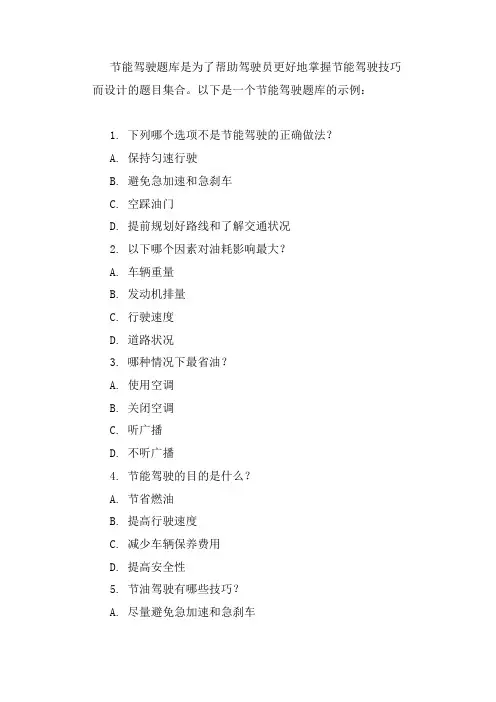 节能驾驶题库是为了帮助驾驶员更好地掌握节能驾驶技巧而设计的题目集合。以下是一个节能驾驶题库的示例：

1. 下列哪个选项不是节能驾驶的正确做法？

A. 保持匀速行驶

B. 避免急加速和急刹车

C. 空踩油门

D. 提前规划好路线和了解交通状况

2. 以下哪个因素对油耗影响最大？

A. 车辆重量

B. 发动机排量

C. 行驶速度

D. 道路状况

3. 哪种情况下最省油？

A. 使用空调

B. 关闭空调

C. 听广播

D. 不听广播

4. 节能驾驶的目的是什么？

A. 节省燃油

B. 提高行驶速度

C. 减少车辆保养费用

D. 提高安全性

5. 节油驾驶有哪些技巧？

A. 尽量避免急加速和急刹车